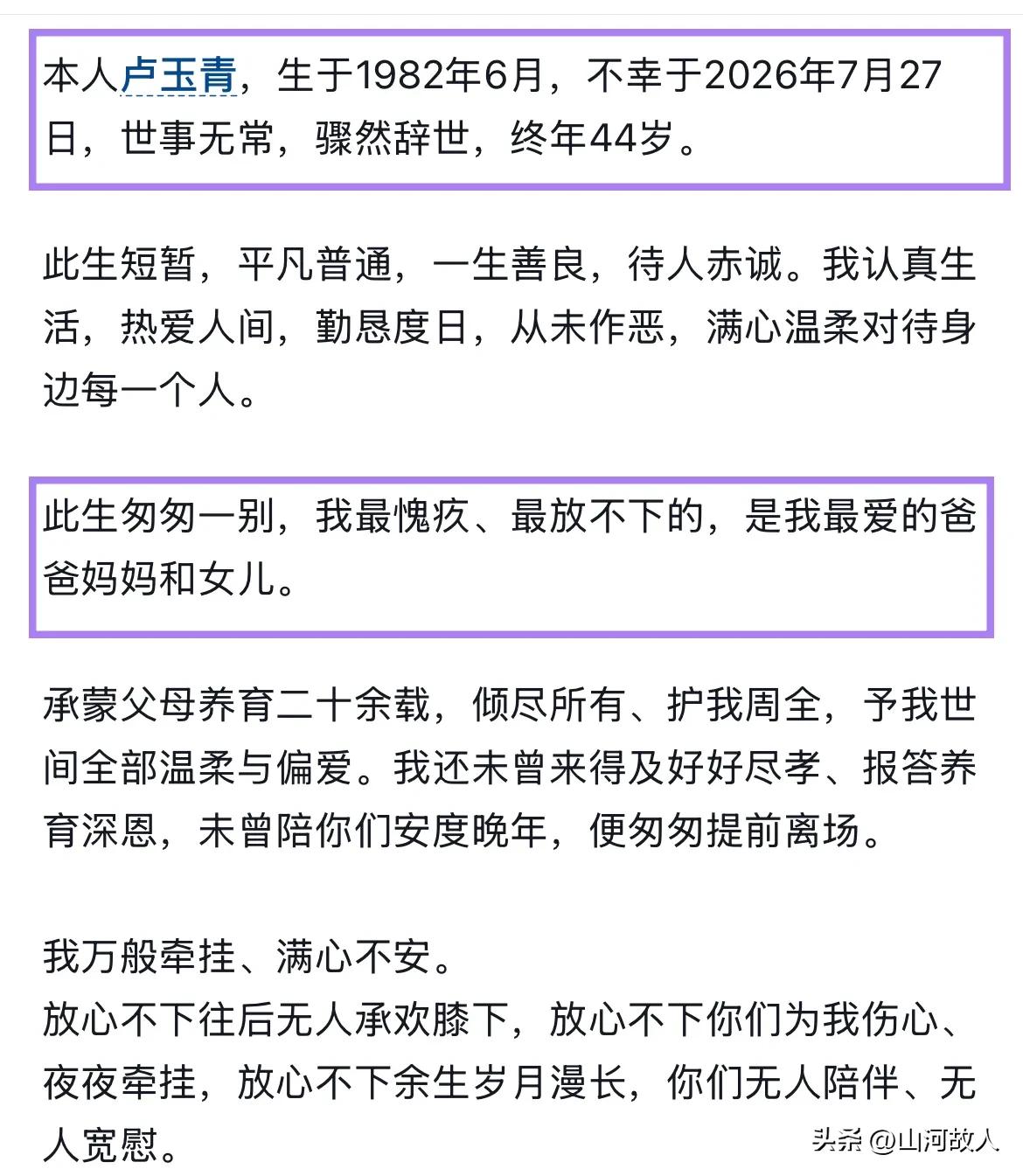 本人卢玉青，生于1982年6月，不幸于2026年7月27日，世事无常，骤然辞世，终年44岁。

此生短暂，平凡普通，一生善良，待人赤诚。我认真生活，热爱人间，勤恳度日，从未作恶，满心温柔对待身边每一个人。

此生匆匆一别，我最愧疚、最放不下的，是我最爱的爸爸妈妈和女儿。

承蒙父母养育二十余载，倾尽所有、护我周全，予我世间全部温柔与偏爱。我还未曾来得及好好尽孝、报答养育深恩，未曾陪你们安度晚年，便匆匆提前离场。

我万般牵挂、满心不安。
放心不下往后无人承欢膝下，放心不下你们为我伤心、夜夜牵挂，放心不下余生岁月漫长，你们无人陪伴、无人宽慰。

头条 @山河故人